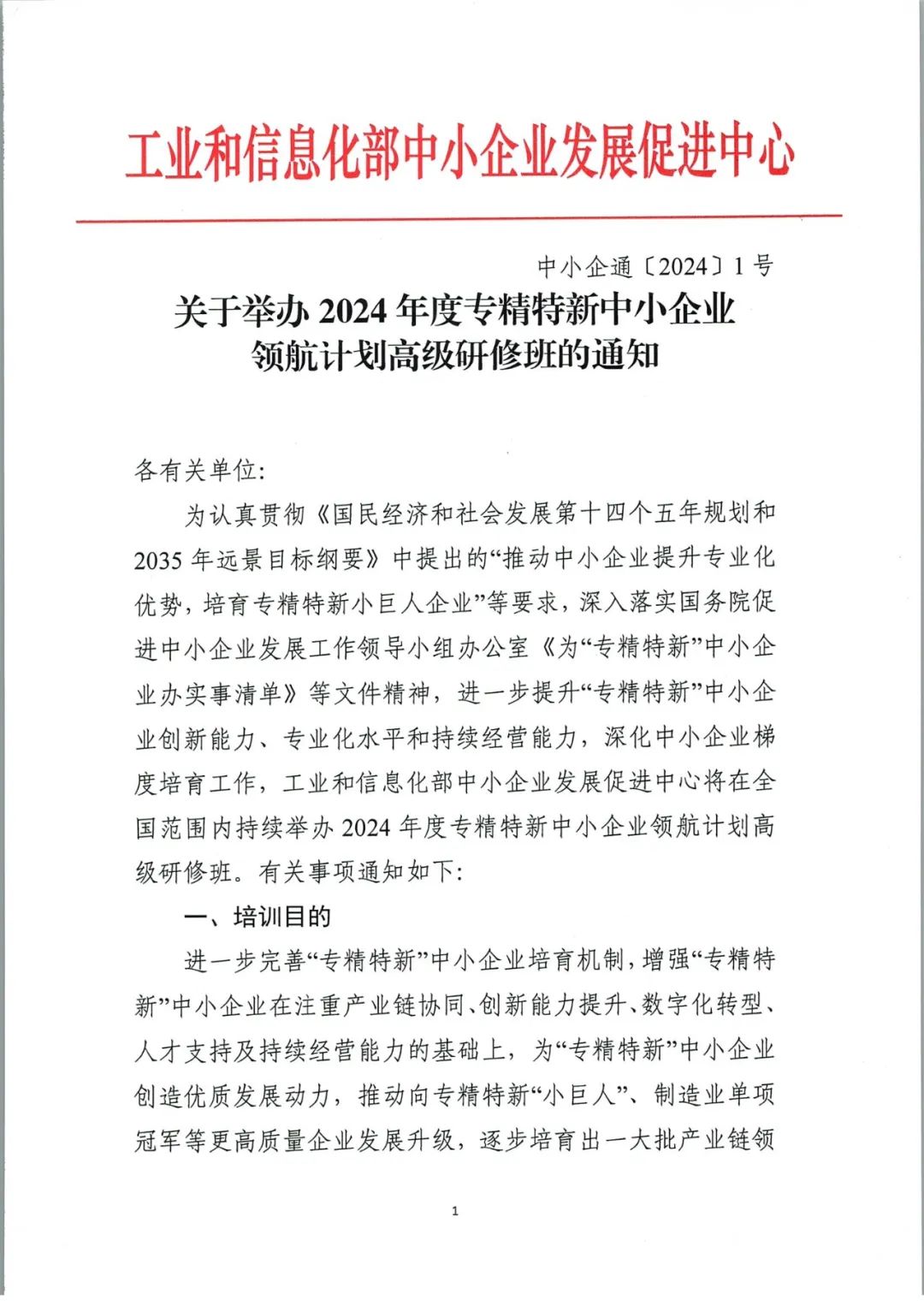 工业和信息化部中小企业发展促进中心

中小企通〔2024〕1号

关于举办2024年度专精特新中小企业领航计划高级研修班的通知

各有关单位:

为认真贯彻《国民经济和社会发展第十四个五年规划和2035年远景目标纲要》中提出的“推动中小企业提升专业化优势，培育专精特新小巨人企业”等要求，深入落实国务院促进中小企业发展工作领导小组办公室《为“专精特新”中小企业办实事清单》等文件精神，进一步提升“专精特新”中小企业创新能力、专业化水平和持续经营能力，深化中小企业梯度培育工作，工业和信息化部中小企业发展促进中心将在全国范围内持续举办2024年度专精特新中小企业领航计划高级研修班。有关事项通知如下:

一、培训目的

进一步完善“专精特新”中小企业培育机制，增强“专精特新”中小企业在注重产业链协同、创新能力提升、数字化转型、人才支持及持续经营能力的基础上，为“专精特新”中小企业创造优质发展动力，推动向专精特新“小巨人”、制造业单项冠军等更高质量企业发展升级，逐步培育出一大批产业链领

1